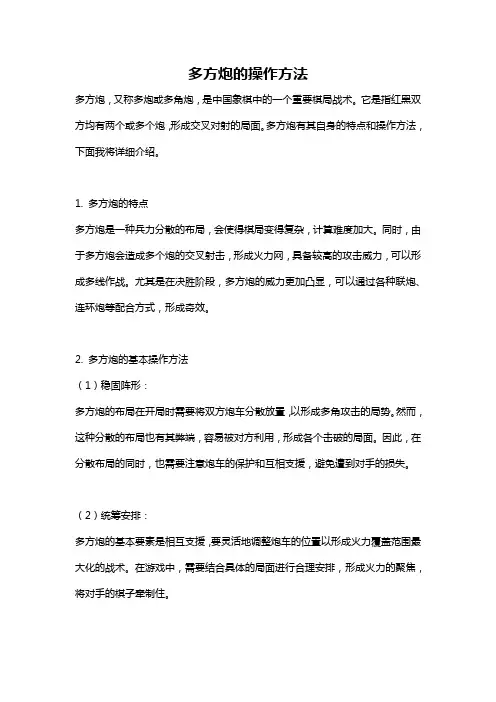 多方炮的操作方法

多方炮，又称多炮或多角炮，是中国象棋中的一个重要棋局战术。它是指红黑双方均有两个或多个炮，形成交叉对射的局面。多方炮有其自身的特点和操作方法，下面我将详细介绍。

1. 多方炮的特点

多方炮是一种兵力分散的布局，会使得棋局变得复杂，计算难度加大。同时，由于多方炮会造成多个炮的交叉射击，形成火力网，具备较高的攻击威力，可以形成多线作战。尤其是在决胜阶段，多方炮的威力更加凸显，可以通过各种联炮、连环炮等配合方式，形成奇效。

2. 多方炮的基本操作方法

（1）稳固阵形：

多方炮的布局在开局时需要将双方炮车分散放置，以形成多角攻击的局势。然而，这种分散的布局也有其弊端，容易被对方利用，形成各个击破的局面。因此，在分散布局的同时，也需要注意炮车的保护和互相支援，避免遭到对手的损失。

（2）统筹安排：

多方炮的基本要素是相互支援，要灵活地调整炮车的位置以形成火力覆盖范围最大化的战术。在游戏中，需要结合具体的局面进行合理安排，形成火力的聚焦，将对手的棋子牵制住。